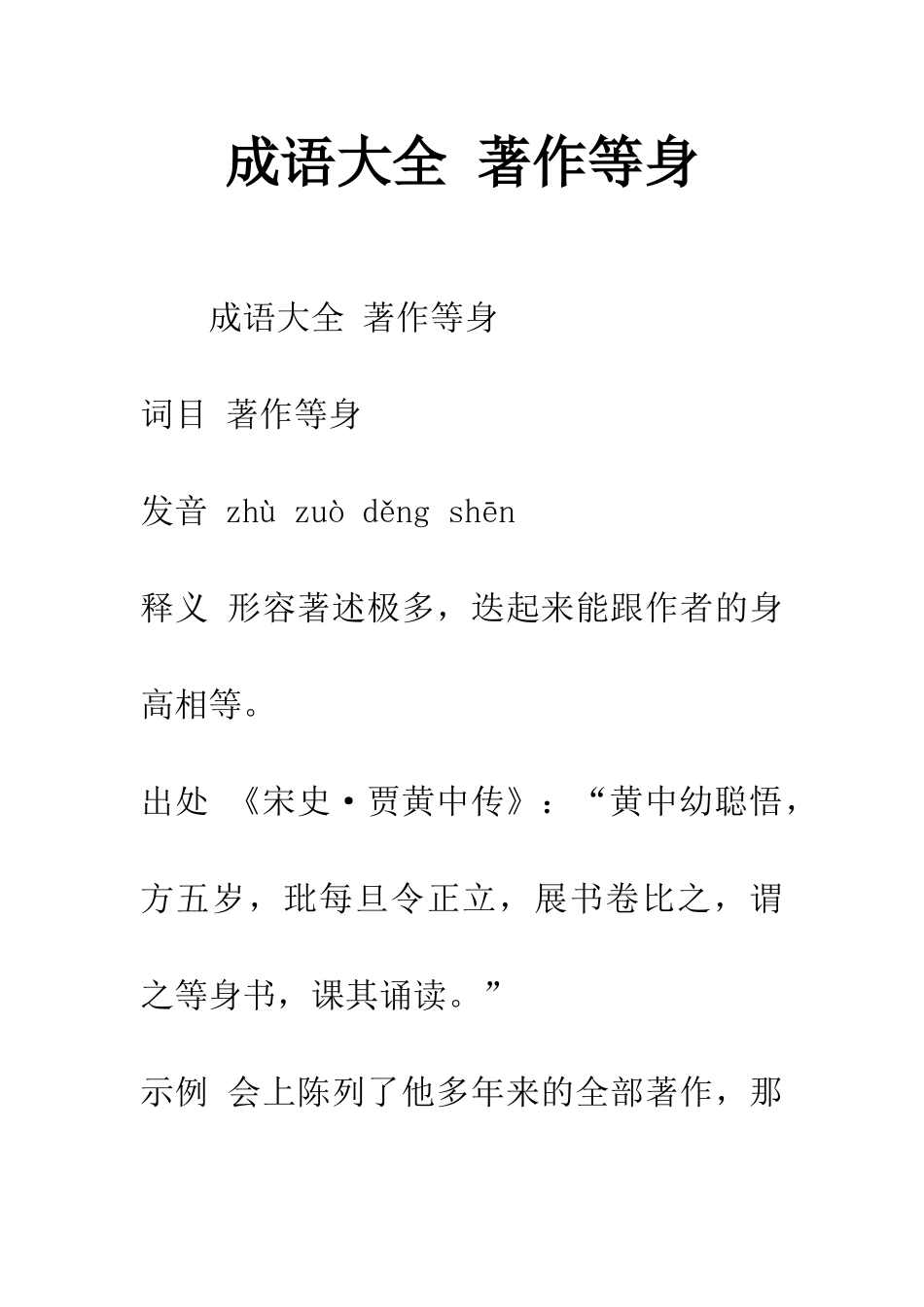 成语大全 著作等身

成语大全 著作等身

词目 著作等身

发音 zhù zuò děng shēn

释义 形容著述极多，迭起来能跟作者的身高相等。

出处 《宋史·贾黄中传》：“黄中幼聪悟，方五岁，玭每旦令正立，展书卷比之，谓之等身书，课其诵读。”

示例 会上陈列了他多年来的全部著作，那